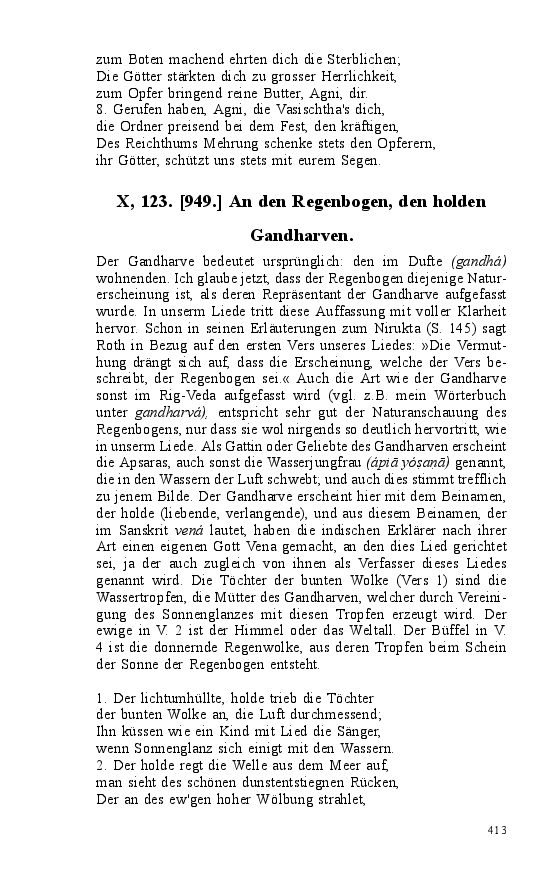 zum Boten machend ehrten dich die Sterblichen;
Die Götter stärkten dich zu grosser Herrlichkeit,
zum Opfer bringend reine Butter, Agni, dir.
8. Gerufen haben, Agni, die Vasischtha's dich,
die Ordner preisend bei dem Fest, den kräftigen,
Des Reichthums Mehrung schenke stets den Opferern,
ihr Götter, schützt uns stets mit eurem Segen.

X, 123. [949.] An den Regenbogen, den holden Gandharven.

Der Gandharve bedeutet ursprünglich: den im Dufte (gandhá) wohnenden. Ich glaube jetzt, dass der Regenbogen diejenige Naturerscheinung ist, als deren Repräsentant der Gandharve aufgefasst wurde. In unserm Liede tritt diese Auffassung mit voller Klarheit hervor. Schon in seinen Erläuterungen zum Nirukta (S. 145) sagt Roth in Bezug auf den ersten Vers unseres Liedes: »Die Vermuthung drängt sich auf, dass die Erscheinung, welche der Vers beschreibt, der Regenbogen sei.« Auch die Art wie der Gandharve sonst im Rig-Veda aufgefasst wird (vgl. z.B. mein Wörterbuch unter gandharvá), entspricht sehr gut der Naturanschauung des Regenbogens, nur dass sie wol nirgends so deutlich hervortritt, wie in unserm Liede. Als Gattin oder Geliebte des Gandharven erscheint die Apsaras, auch sonst die Wasserjungfrau (ápiā yóṣanā) genannt, die in den Wassern der Luft schwebt; und auch dies stimmt trefflich zu jenem Bilde. Der Gandharve erscheint hier mit dem Beinamen, der holde (liebende, verlangende), und aus diesem Beinamen, der im Sanskrit vená lautet, haben die indischen Erklärer nach ihrer Art einen eigenen Gott Vena gemacht, an den dies Lied gerichtet sei, ja der auch zugleich von ihnen als Verfasser dieses Liedes genannt wird. Die Töchter der bunten Wolke (Vers 1) sind die Wassertropfen, die Mütter des Gandharven, welcher durch Vereinigung des Sonnenglanzes mit diesen Tropfen erzeugt wird. Der ewige in V. 2 ist der Himmel oder das Weltall. Der Büffel in V. 4 ist die donnernde Regenwolke, aus deren Tropfen beim Schein der Sonne der Regenbogen entsteht.

1. Der lichtumhüllte, holde trieb die Töchter
der bunten Wolke an, die Luft durchmessend;
Ihn küssen wie ein Kind mit Lied die Sänger,
wenn Sonnenglanz sich einigt mit den Wassern.
2. Der holde regt die Welle aus dem Meer auf,
man sieht des schönen dunstentstiegnen Rücken,
Der an des ew'gen hoher Wölbung strahlet,

413